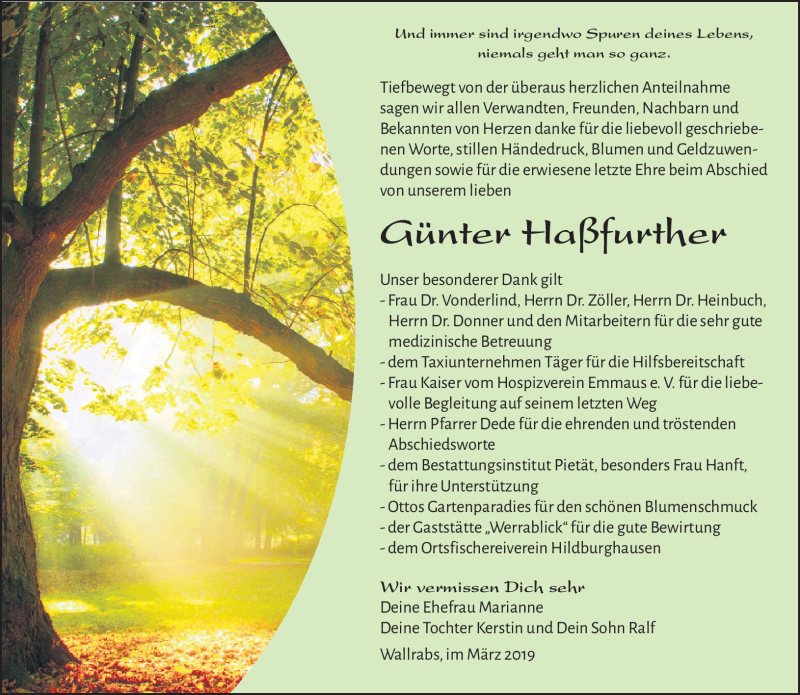 Und immer sind irgendwo Spuren deines Lebens, niemals geht man so ganz.

Tiefbewegt von der überaus herzlichen Anteilnahme sagen wir allen Verwandten, Freunden, Nachbarn und Bekannten von Herzen danke für die liebevoll geschriebenen Worte, stillen Händedruck, Blumen und Geldzuwendungen sowie für die erwiesene letzte Ehre beim Abschied von unserem lieben

Günter Haßfurther

Unser besonderer Dank gilt
- Frau Dr. Vonderlind, Herrn Dr. Zöller, Herrn Dr. Heinbuch, Herrn Dr. Donner und den Mitarbeitern für die sehr gute medizinische Betreuung
- dem Taxiunternehmen Täger für die Hilfsbereitschaft
- Frau Kaiser vom Hospizverein Emmaus e. V. für die liebevolle Begleitung auf seinem letzten Weg
- Herrn Pfarrer Dede für die ehrenden und tröstenden Abschiedsworte
- dem Bestattungsinstitut Pietät, besonders Frau Hanft, für ihre Unterstützung
- Ottos Gartenparadies für den schönen Blumenschmuck
- der Gaststätte „Werrablick“ für die gute Bewirtung
- dem Ortsfischereiverein Hildburghausen

Wir vermissen Dich sehr
Deine Ehefrau Marianne
Deine Tochter Kerstin und Dein Sohn Ralf

Wallrabs, im März 2019